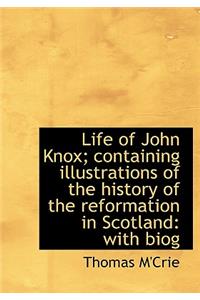 Life of John Knox; containing illustrations of the history of the reformation in Scotland: with biog

Thomas M'Crie